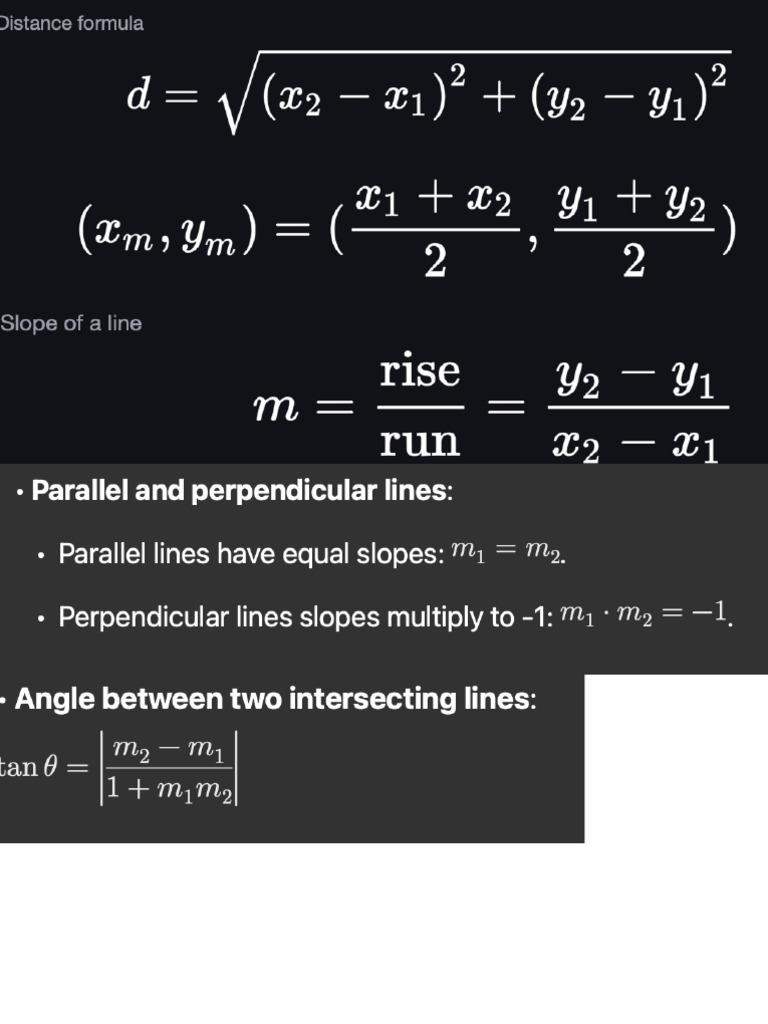 Distance formula

$d = \sqrt{(x_2 - x_1)^2 + (y_2 - y_1)^2}$

$(x_m, y_m) = (\frac{x_1 + x_2}{2}, \frac{y_1 + y_2}{2})$

Slope of a line

$m = \frac{\text{rise}}{\text{run}} = \frac{y_2 - y_1}{x_2 - x_1}$

• Parallel and perpendicular lines:

• Parallel lines have equal slopes: $m_1 = m_2$.

• Perpendicular lines slopes multiply to -1: $m_1 \cdot m_2 = -1$.

• Angle between two intersecting lines:

$\tan\theta = \left|\frac{m_2 - m_1}{1 + m_1 m_2}\right|$